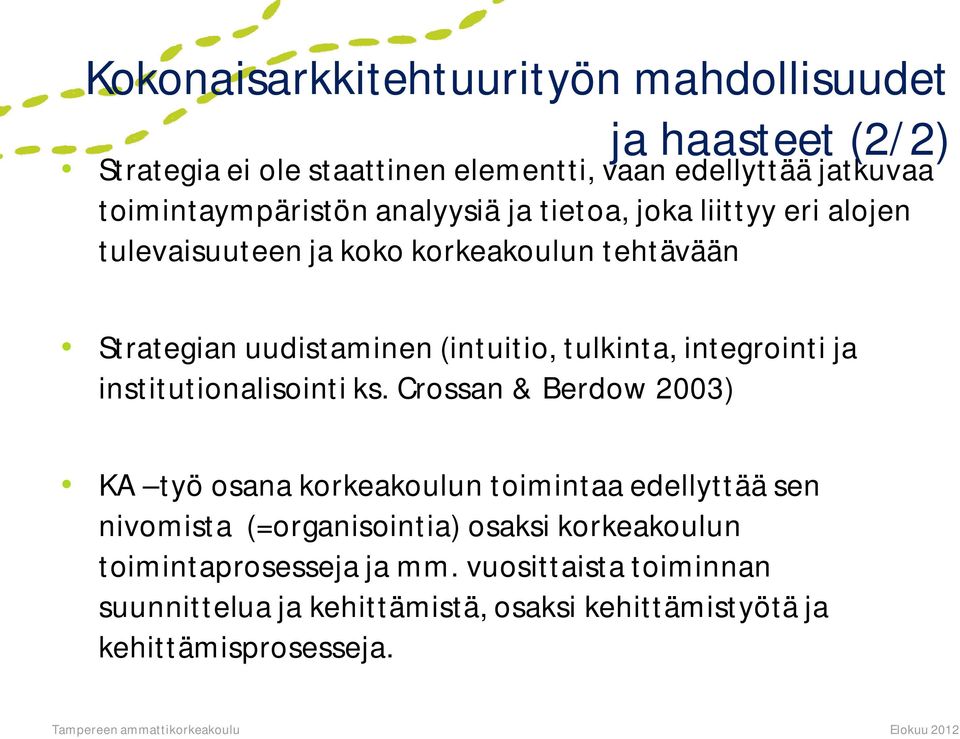 Kokonaisarkkitehtuurityön mahdollisuudet ja haasteet (2/2)

• Strategia ei ole staattinen elementti, vaan edellyttää jatkuvaa toimintaympäristön analyysiä ja tietoa, joka liittyy eri alojen tulevaisuuteen ja koko korkeakoulun tehtävään

• Strategian uudistaminen (intuitio, tulkinta, integrointi ja institutionalisointi ks. Crossan & Berdow 2003)

• KA –työ osana korkeakoulun toimintaa edellyttää sen nivomista (=organisointia) osaksi korkeakoulun toimintaprosesseja ja mm. vuosittaista toiminnan suunnittelua ja kehittämistä, osaksi kehittämistyötä ja kehittämisprosesseja.

Tampereen ammattikorkeakoulu

Elokuu 2012